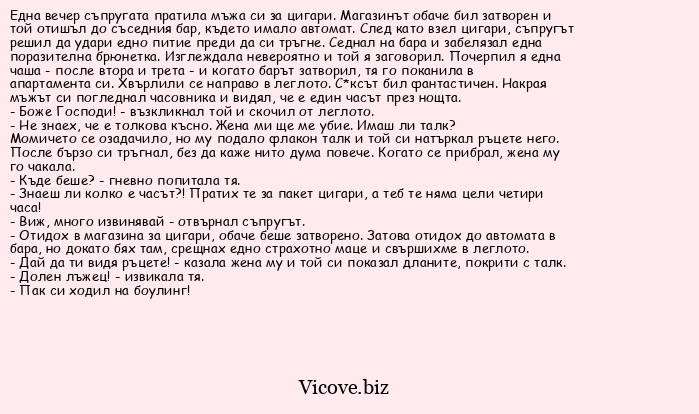 Една вечер съпругата пратила мъжа си за цигари. Магазинът обаче бил затворен и той отишъл до съседния бар, където имало автомат. След като взел цигари, съпругът решил да удари едно питие преди да си тръгне. Седнал на бара и забелязал една поразителна брюнетка. Изглеждала невероятно и той я заговорил. Почерпил я една чаша - после втора и трета - и когато барът затворил, тя го поканила в апартамента си. Хвърлили се направо в леглото. С*ксът бил фантастичен. Накрая мъжът си погледнал часовника и видял, че е един часът през нощта.
- Боже Господи! - възкликнал той и скочил от леглото.
- Не знаех, че е толкова късно. Жена ми ще ме убие. Имаш ли талк?
Момичето се озадачило, но му подало флакон талк и той си натъркал ръцете него. После бързо си тръгнал, без да каже нито дума повече. Когато се прибрал, жена му го чакала.
- Къде беше? - гневно попитала тя.
- Знаеш ли колко е часът?! Пратих те за пакет цигари, а теб те няма цели четири часа!
- Виж, много извинявай - отвърнал съпругът.
- Отидох в магазина за цигари, обаче беше затворено. Затова отидох до автомата в бара, но докато бях там, срещнах едно страхотно маце и свършихме в леглото.
- Дай да ти видя ръцете! - казала жена му и той си показал дланите, покрити с талк.
- Долен лъжец! - извикала тя.
- Пак си ходил на боулинг!

Vicove.biz